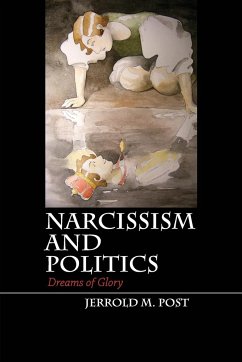 NARCISSISM AND POLITICS

Dreams of Glory

JERROLD M. POST